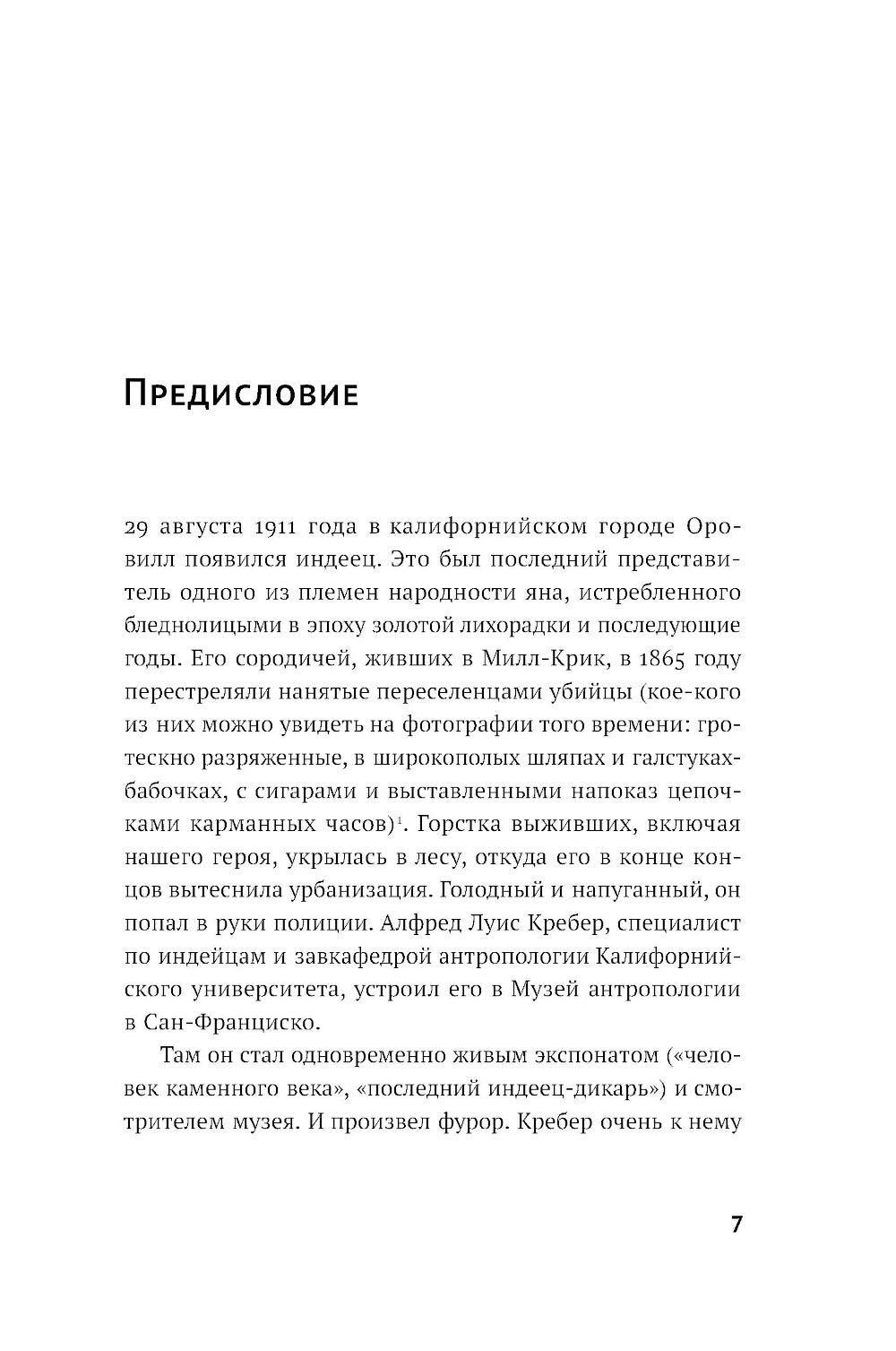 Предисловие

29 августа 1911 года в калифорнийском городе Оровилл появился индеец. Это был последний представитель одного из племен народности яна, истребленного бледнолицыми в эпоху золотой лихорадки и последующие годы. Его сородичей, живших в Милл-Крик, в 1865 году перестреляли нанятые переселенцами убийцы (кое-кого из них можно увидеть на фотографии того времени: гротескно разряженные, в широкополых шляпах и галстуках-бабочках, с сигарами и выставленными напоказ цепочками карманных часов)$^1$. Горстка выживших, включая нашего героя, укрылась в лесу, откуда его в конце концов вытеснила урбанизация. Голодный и напуганный, он попал в руки полиции. Алфред Луис Кребер, специалист по индейцам и завкафедрой антропологии Калифорнийского университета, устроил его в Музей антропологии в Сан-Франциско.

Там он стал одновременно живым экспонатом («человек каменного века», «последний индеец-дикарь») и смотрителем музея. И произвел фурор. Кребер очень к нему

7